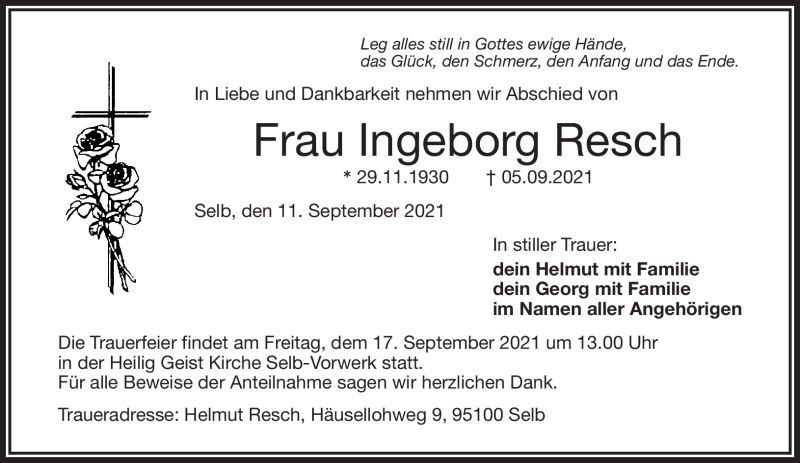 Leg alles still in Gottes ewige Hände,
das Glück, den Schmerz, den Anfang und das Ende.

In Liebe und Dankbarkeit nehmen wir Abschied von

Frau Ingeborg Resch

* 29.11.1930 † 05.09.2021

Selb, den 11. September 2021

In stiller Trauer:
dein Helmut mit Familie
dein Georg mit Familie
im Namen aller Angehörigen

Die Trauerfeier findet am Freitag, dem 17. September 2021 um 13.00 Uhr in der Heilig Geist Kirche Selb-Vorwerk statt.
Für alle Beweise der Anteilnahme sagen wir herzlichen Dank.

Traueradresse: Helmut Resch, Häusellohweg 9, 95100 Selb